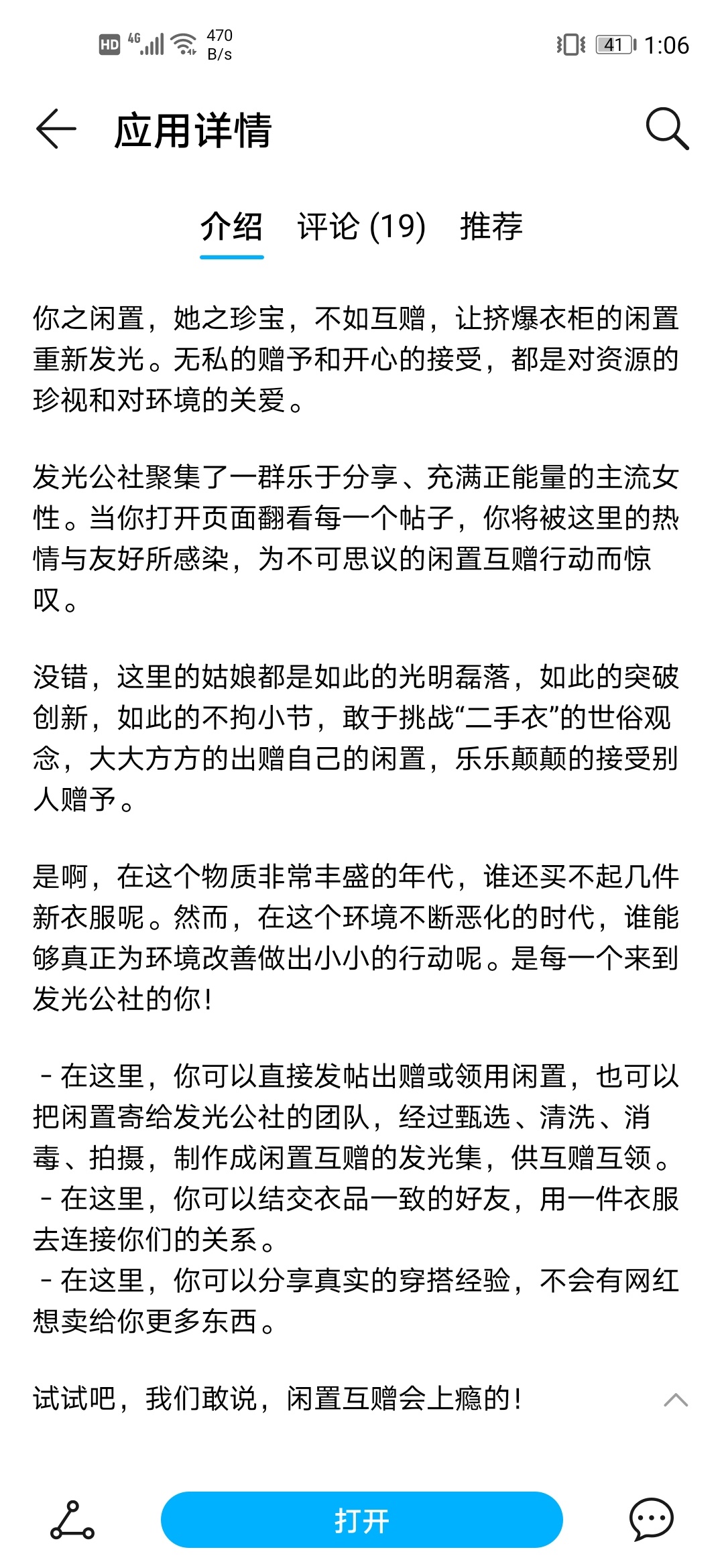 HD 4G 470 B/s 41 1:06

应用详情

介绍 评论 (19) 推荐

你之闲置，她之珍宝，不如互赠，让挤爆衣柜的闲置重新发光。无私的赠予和开心的接受，都是对资源的珍视和对环境的关爱。

发光公社聚集了一群乐于分享、充满正能量的主流女性。当你打开页面翻看每一个帖子，你将被这里的热情与友好所感染，为不可思议的闲置互赠行动而惊叹。

没错，这里的姑娘都是如此的光明磊落，如此的突破创新，如此的不拘小节，敢于挑战“二手衣”的世俗观念，大大方方的出赠自己的闲置，乐乐颠颠的接受别人赠予。

是啊，在这个物质非常丰盛的年代，谁还买不起几件新衣服呢。然而，在这个环境不断恶化的时代，谁能够真正为环境改善做出小小的行动呢。是每一个来到发光公社的你！

- 在这里，你可以直接发帖出赠或领用闲置，也可以把闲置寄给发光公社的团队，经过甄选、清洗、消毒、拍摄，制作成闲置互赠的发光集，供互赠互领。
- 在这里，你可以结交衣品一致的好友，用一件衣服去连接你们的关系。
- 在这里，你可以分享真实的穿搭经验，不会有网红想卖给你更多东西。

试试吧，我们敢说，闲置互赠会上瘾的！

打开